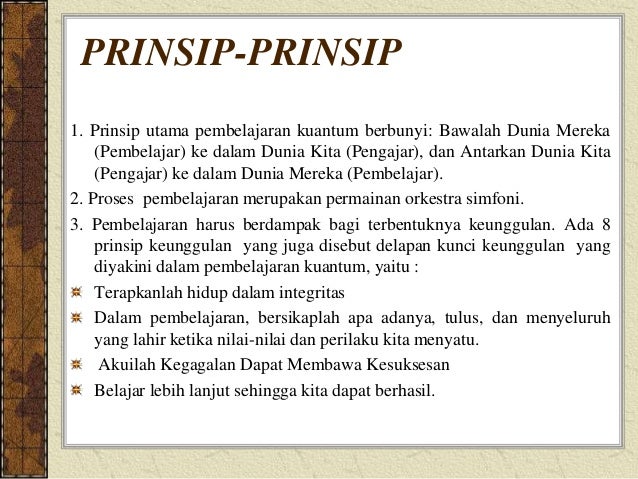 PRINSIP-PRINSIP

1. Prinsip utama pembelajaran kuantum berbunyi: Bawalah Dunia Mereka (Pembelajar) ke dalam Dunia Kita (Pengajar), dan Antarkan Dunia Kita (Pengajar) ke dalam Dunia Mereka (Pembelajar).

2. Proses pembelajaran merupakan permainan orkestra simfoni.

3. Pembelajaran harus berdampak bagi terbentuknya keunggulan. Ada 8 prinsip keunggulan yang juga disebut delapan kunci keunggulan yang diyakini dalam pembelajaran kuantum, yaitu :

Terapkanlah hidup dalam integritas

Dalam pembelajaran, bersikaplah apa adanya, tulus, dan menyeluruh yang lahir ketika nilai-nilai dan perilaku kita menyatu.

Akuilah Kegagalan Dapat Membawa Kesuksesan

Belajar lebih lanjut sehingga kita dapat berhasil.